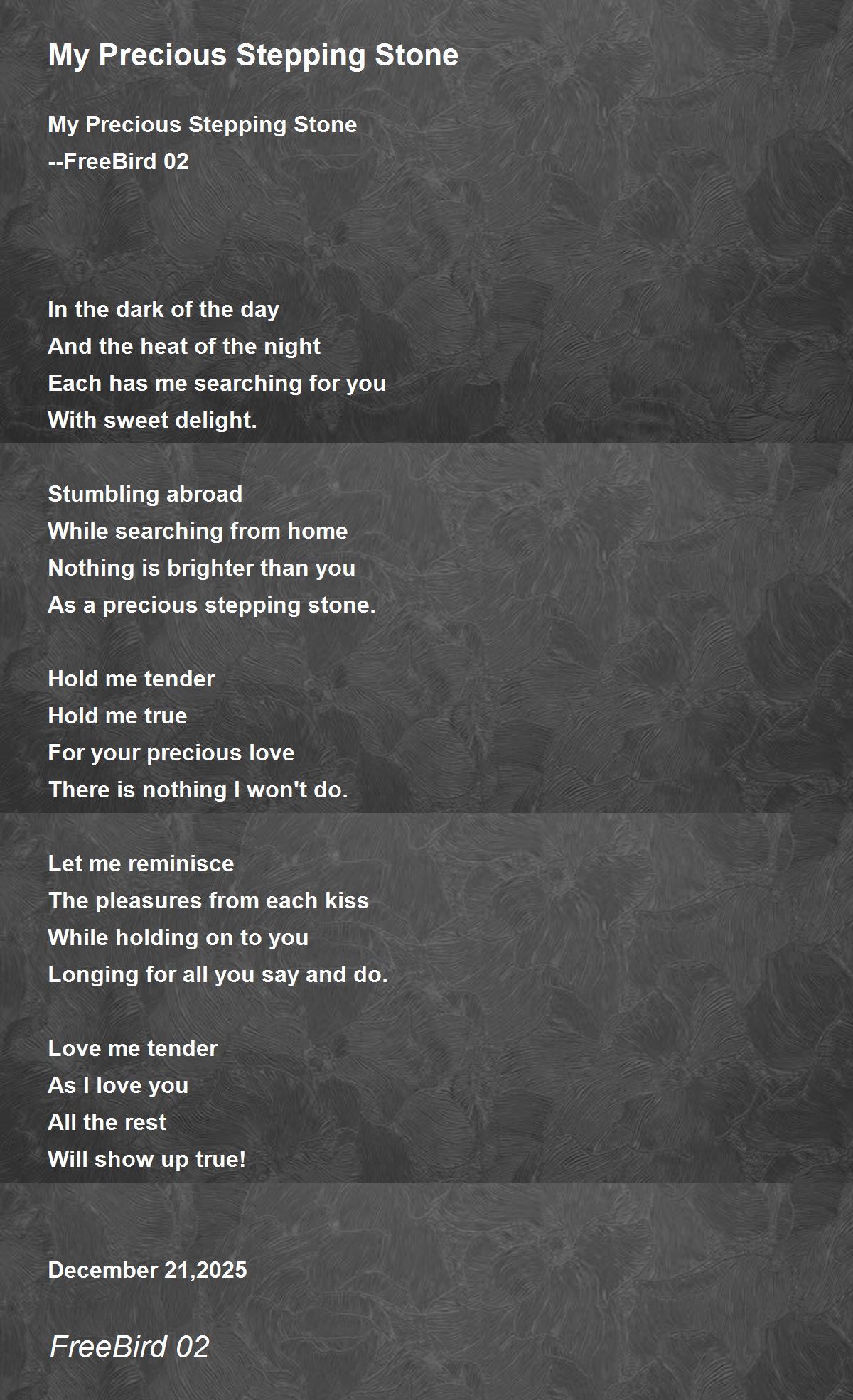 My Precious Stepping Stone

My Precious Stepping Stone
--FreeBird 02

In the dark of the day
And the heat of the night
Each has me searching for you
With sweet delight.

Stumbling abroad
While searching from home
Nothing is brighter than you
As a precious stepping stone.

Hold me tender
Hold me true
For your precious love
There is nothing I won't do.

Let me reminisce
The pleasures from each kiss
While holding on to you
Longing for all you say and do.

Love me tender
As I love you
All the rest
Will show up true!

December 21,2025

FreeBird 02